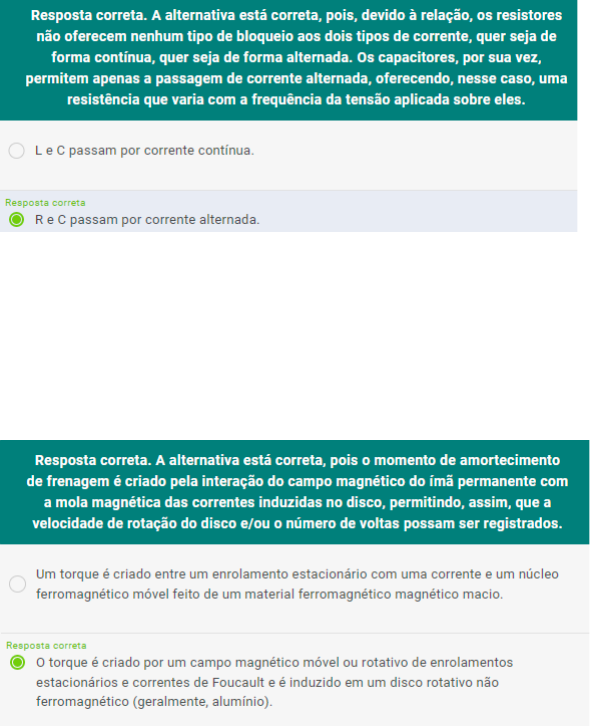 Resposta correta. A alternativa está correta, pois, devido à relação, os resistores não oferecem nenhum tipo de bloqueio aos dois tipos de corrente, quer seja de forma contínua, quer seja de forma alternada. Os capacitores, por sua vez, permitem apenas a passagem de corrente alternada, oferecendo, nesse caso, uma resistência que varia com a frequência da tensão aplicada sobre eles.

L e C passam por corrente contínua.

Resposta correta

R e C passam por corrente alternada.

Resposta correta. A alternativa está correta, pois o momento de amortecimento de frenagem é criado pela interação do campo magnético do ímã permanente com a mola magnética das correntes induzidas no disco, permitindo, assim, que a velocidade de rotação do disco e/ou o número de voltas possam ser registrados.

Um torque é criado entre um enrolamento estacionário com uma corrente e um núcleo ferromagnético móvel feito de um material ferromagnético magnético macio.

Resposta correta

O torque é criado por um campo magnético móvel ou rotativo de enrolamentos estacionários e correntes de Foucault e é induzido em um disco rotativo não ferromagnético (geralmente, alumínio).